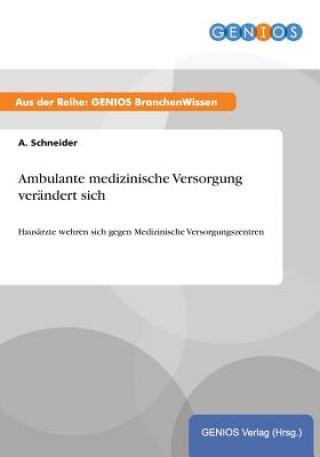 GENIOS

Aus der Reihe: GENIOS BranchenWissen

A. Schneider

Ambulante medizinische Versorgung verändert sich

Hausärzte wehren sich gegen Medizinische Versorgungszentren

GENIOS Verlag (Hrsg.)